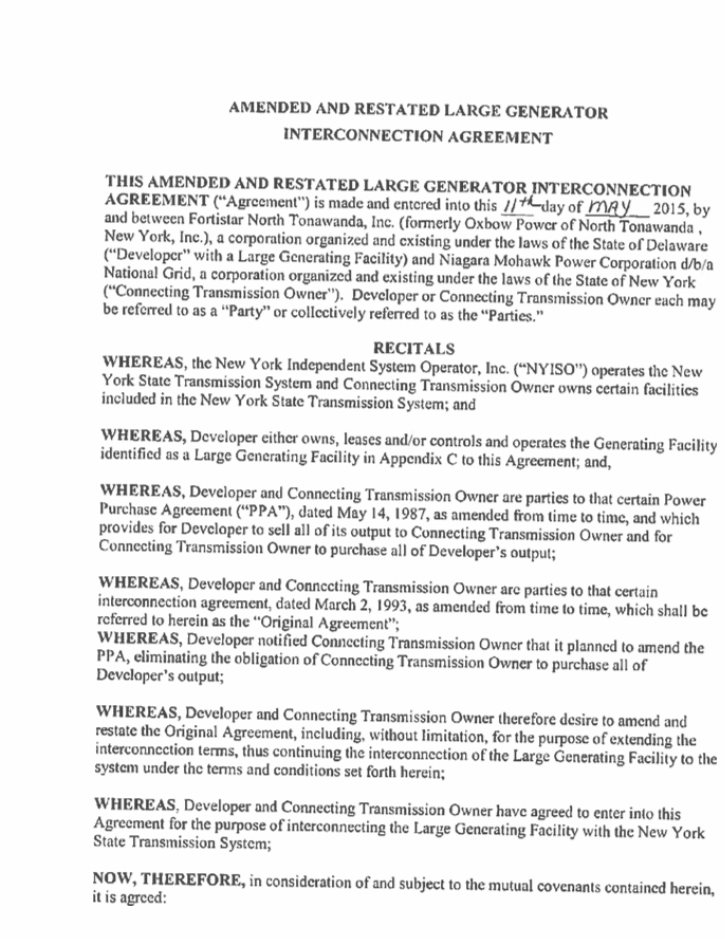 AMENDED AND RESTATED LARGE GENERATOR INTERCONNECTION AGREEMENT

THIS AMENDED AND RESTATED LARGE GENERATOR INTERCONNECTION AGREEMENT ("Agreement") is made and entered into this 11th day of MAY 2015, by and between Fortistar North Tonawanda, Inc. (formerly Oxbow Power of North Tonawanda , New York, Inc.), a corporation organized and existing under the laws of the State of Delaware ("Developer" with a Large Generating Facility) and Niagara Mohawk Power Corporation d/b/a National Grid, a corporation organized and existing under the laws of the State of New York ("Connecting Transmission Owner"). Developer or Connecting Transmission Owner each may be referred to as a "Party" or collectively referred to as the "Parties."

RECITALS

WHEREAS, the New York Independent System Operator, Inc. ("NYISO") operates the New York State Transmission System and Connecting Transmission Owner owns certain facilities included in the New York State Transmission System; and

WHEREAS, Developer either owns, leases and/or controls and operates the Generating Facility identified as a Large Generating Facility in Appendix C to this Agreement; and,

WHEREAS, Developer and Connecting Transmission Owner are parties to that certain Power Purchase Agreement ("PPA"), dated May 14, 1987, as amended from time to time, and which provides for Developer to sell all of its output to Connecting Transmission Owner and for Connecting Transmission Owner to purchase all of Developer's output;

WHEREAS, Developer and Connecting Transmission Owner are parties to that certain interconnection agreement, dated March 2, 1993, as amended from time to time, which shall be referred to herein as the "Original Agreement";
WHEREAS, Developer notified Connecting Transmission Owner that it planned to amend the PPA, eliminating the obligation of Connecting Transmission Owner to purchase all of Developer's output;

WHEREAS, Developer and Connecting Transmission Owner therefore desire to amend and restate the Original Agreement, including, without limitation, for the purpose of extending the interconnection terms, thus continuing the interconnection of the Large Generating Facility to the system under the terms and conditions set forth herein;

WHEREAS, Developer and Connecting Transmission Owner have agreed to enter into this Agreement for the purpose of interconnecting the Large Generating Facility with the New York State Transmission System;

NOW, THEREFORE, in consideration of and subject to the mutual covenants contained herein, it is agreed: